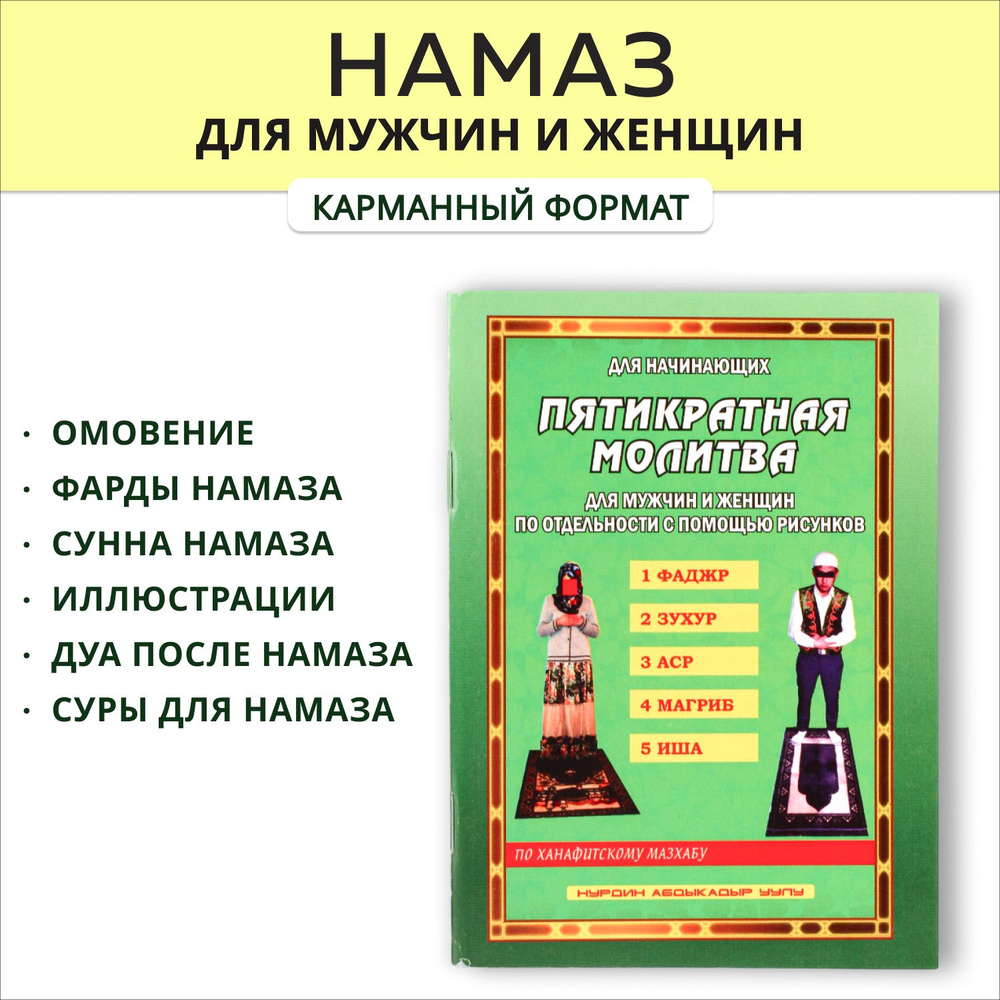 НАМАЗ
ДЛЯ МУЖЧИН И ЖЕНЩИН

КАРМАННЫЙ ФОРМАТ

· ОМОВЕНИЕ
· ФАРДЫ НАМАЗА
· СУННА НАМАЗА
· ИЛЛЮСТРАЦИИ
· ДУА ПОСЛЕ НАМАЗА
· СУРЫ ДЛЯ НАМАЗА

ДЛЯ НАЧИНАЮЩИХ
ПЯТИКРАТНАЯ МОЛИТВА
ДЛЯ МУЖЧИН И ЖЕНЩИН ПО ОТДЕЛЬНОСТИ С ПОМОЩЬЮ РИСУНКОВ

1 ФАДЖР
2 ЗУХУР
3 АСР
4 МАГРИБ
5 ИША

ПО ХАНАФИТСКОМУ МАЗХАБУ

НУРДИН АБДЫКАДЫР УУЛУ